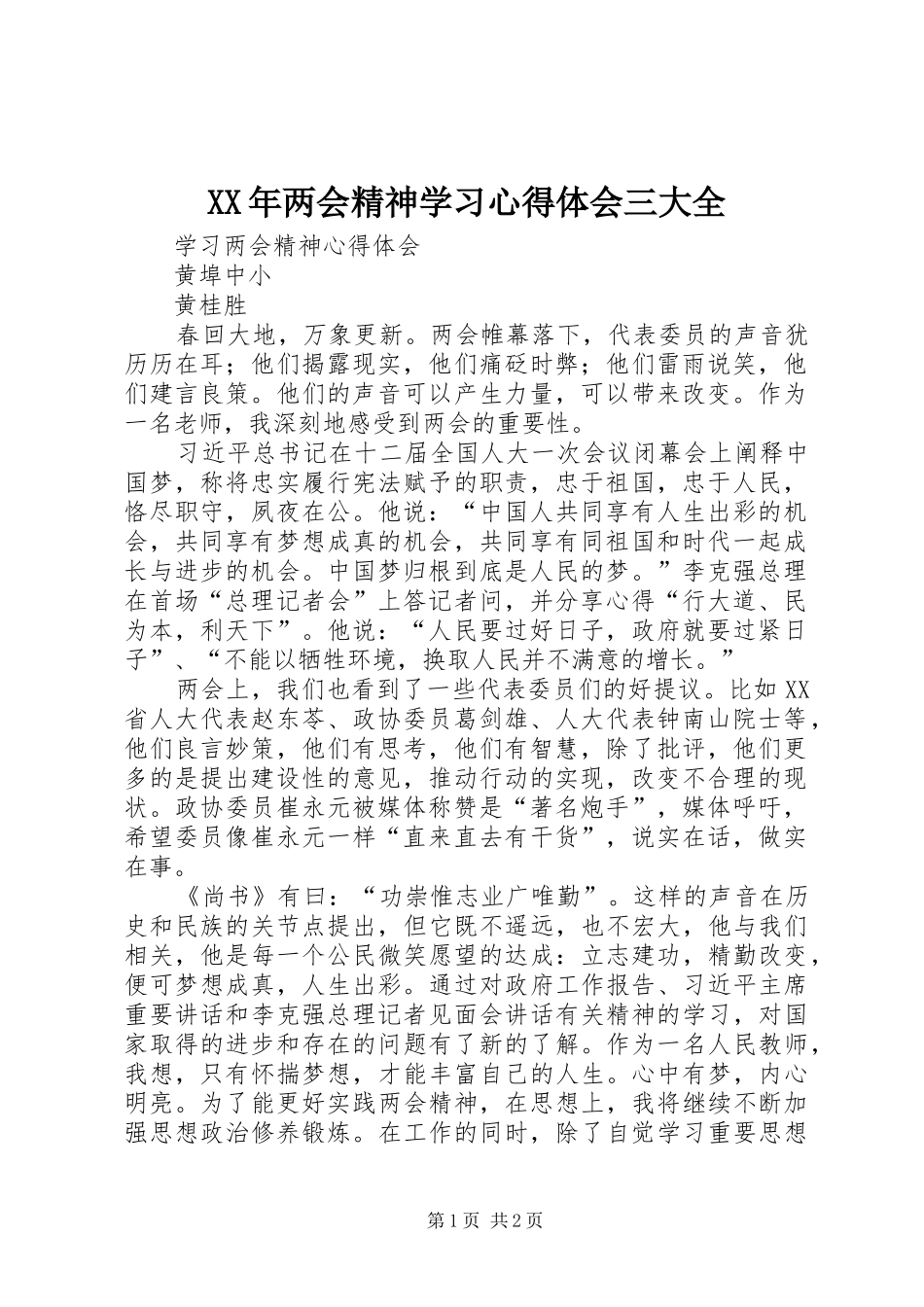 XX年两会精神学习心得体会三大全

学习两会精神心得体会

黄埠中小

黄桂胜

春回大地，万象更新。两会帷幕落下，代表委员的声音犹历历在耳；他们揭露现实，他们痛砭时弊；他们雷雨说笑，他们建言良策。他们的声音可以产生力量，可以带来改变。作为一名老师，我深刻地感受到两会的重要性。

习近平总书记在十二届全国人大一次会议闭幕会上阐释中国梦，称将忠实履行宪法赋予的职责，忠于祖国，忠于人民，恪尽职守，夙夜在公。他说：“中国人共同享有人生出彩的机会，共同享有梦想成真的机会，共同享有同祖国和时代一起成长与进步的机会。中国梦归根到底是人民的梦。”李克强总理在首场“总理记者会”上答记者问，并分享心得“行大道、民为本，利天下”。他说：“人民要过好日子，政府就要过紧日子”、“不能以牺牲环境，换取人民并不满意的增长。”

两会上，我们也看到了一些代表委员们的好提议。比如XX省人大代表赵东苓、政协委员葛剑雄、人大代表钟南山院士等，他们良言妙策，他们有思考，他们有智慧，除了批评，他们更多的是提出建设性的意见，推动行动的实现，改变不合理的现状。政协委员崔永元被媒体称赞是“著名炮手”，媒体呼吁，希望委员像崔永元一样“直来直去有干货”，说实在话，做实在事。

《尚书》有曰：“功崇惟志业广唯勤”。这样的声音在历史和民族的关节点提出，但它既不遥远，也不宏大，他与我们相关，他是每一个公民微笑愿望的达成：立志建功，精勤改变，便可梦想成真，人生出彩。通过对政府工作报告、习近平主席重要讲话和李克强总理记者见面会讲话有关精神的学习，对国家取得的进步和存在的问题有了新的了解。作为一名人民教师，我想，只有怀揣梦想，才能丰富自己的人生。心中有梦，内心明亮。为了能更好实践两会精神，在思想上，我将继续不断加强思想政治修养锻炼。在工作的同时，除了自觉学习重要思想

第1页 共2页